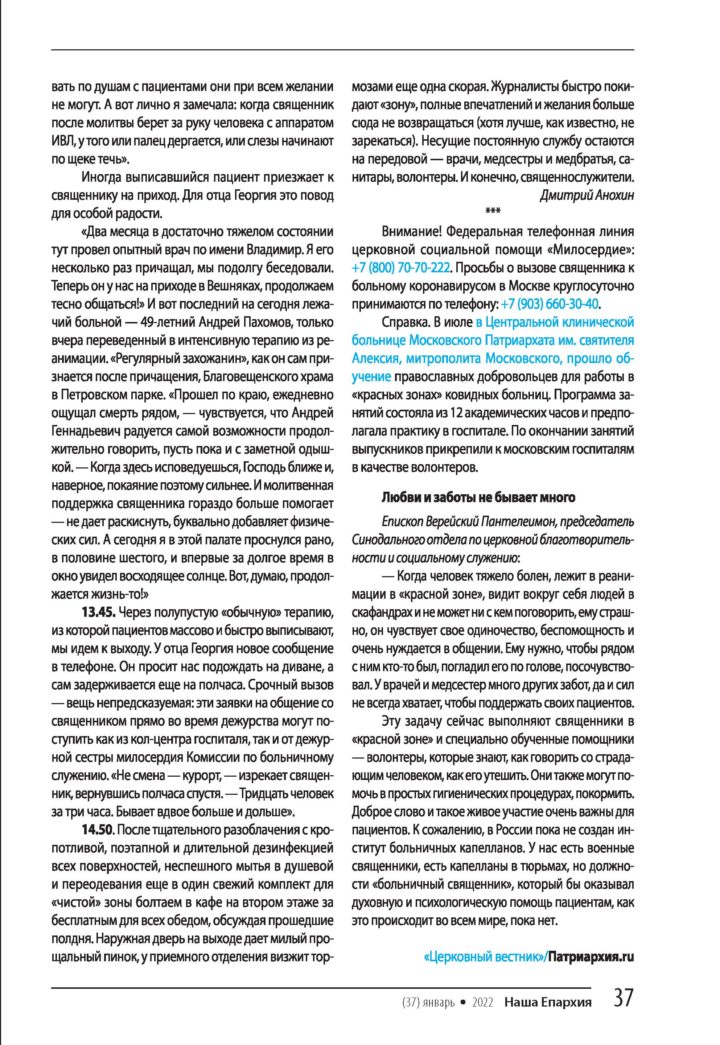 вать по душам с пациентами они при всем желании не могут. А вот лично я замечала: когда священник после молитвы берет за руку человека с аппаратом ИВЛ, у того или палец дергается, или слезы начинают по щеке течь».

Иногда выписавшийся пациент приезжает к священнику на приход. Для отца Георгия это повод для особой радости.

«Два месяца в достаточно тяжелом состоянии тут провел опытный врач по имени Владимир. Я его несколько раз причащал, мы подолгу беседовали. Теперь он у нас на приходе в Вешняках, продолжаем тесно общаться!» И вот последний на сегодня лежачий больной — 49-летний Андрей Пахомов, только вчера переведенный в интенсивную терапию из реанимации. «Регулярный захожанин», как он сам признается после причащения, Благовещенского храма в Петровском парке. «Прошел по краю, ежедневно ощущал смерть рядом, — чувствуется, что Андрей Геннадьевич радуется самой возможности продолжительно говорить, пусть пока и с заметной одышкой. — Когда здесь исповедуешься, Господь ближе и, наверное, покаяние поэтому сильнее. И молитвенная поддержка священника гораздо больше помогает — не дает раскиснуть, буквально добавляет физических сил. А сегодня я в этой палате проснулся рано, в половине шестого, и впервые за долгое время в окно увидел восходящее солнце. Вот, думаю, продолжается жизнь-то!»

13.45. Через полупустую «обычную» терапию, из которой пациентов массово и быстро выписывают, мы идем к выходу. У отца Георгия новое сообщение в телефоне. Он просит нас подождать на диване, а сам задерживается еще на полчаса. Срочный вызов — вещь непредсказуемая: эти заявки на общение со священником прямо во время дежурства могут поступить как из кол-центра госпиталя, так и от дежурной сестры милосердия Комиссии по больничному служению. «Не смена — курорт, — изрекает священник, вернувшись полчаса спустя. — Тридцать человек за три часа. Бывает вдвое больше и дольше».

14.50. После тщательного разоблачения с кропотливой, поэтапной и длительной дезинфекцией всех поверхностей, неспешного мытья в душевой и переодевания еще в один свежий комплект для «чистой» зоны болтаем в кафе на втором этаже за бесплатным для всех обедом, обсуждая прошедшие полдня. Наружная дверь на выходе дает милый прощальный пинок, у приемного отделения визжит тормозами еще одна скорая. Журналисты быстро покидают «зону», полные впечатлений и желания больше сюда не возвращаться (хотя лучше, как известно, не зарекаться). Несущие постоянную службу остаются на передовой — врачи, медсестры и медбратья, санитары, волонтеры. И конечно, священнослужители.

Дмитрий Анохин

***

Внимание! Федеральная телефонная линия церковной социальной помощи «Милосердие»: +7 (800) 70-70-222. Просьбы о вызове священника к больному коронавирусом в Москве круглосуточно принимаются по телефону: +7 (903) 660-30-40.

Справка. В июле в Центральной клинической больнице Московского Патриархата им. святителя Алексия, митрополита Московского, прошло обучение православных добровольцев для работы в «красных зонах» ковидных больниц. Программа занятий состояла из 12 академических часов и предполагала практику в госпитале. По окончании занятий выпускников прикрепили к московским госпиталям в качестве волонтеров.

Любви и заботы не бывает много

Епископ Верейский Пантелеимон, председатель Синодального отдела по церковной благотворительности и социальному служению:

— Когда человек тяжело болен, лежит в реанимации в «красной зоне», видит вокруг себя людей в скафандрах и не может ни с кем поговорить, ему страшно, он чувствует свое одиночество, беспомощность и очень нуждается в общении. Ему нужно, чтобы рядом с ним кто-то был, погладил его по голове, посочувствовал. У врачей и медсестер много других забот, да и сил не всегда хватает, чтобы поддержать своих пациентов.

Эту задачу сейчас выполняют священники в «красной зоне» и специально обученные помощники — волонтеры, которые знают, как говорить со страдающим человеком, как его утешить. Они также могут помочь в простых гигиенических процедурах, покормить. Доброе слово и такое живое участие очень важны для пациентов. К сожалению, в России пока не создан институт больничных капелланов. У нас есть военные священники, есть капелланы в тюрьмах, но должности «больничный священник», который бы оказывал духовную и психологическую помощь пациентам, как это происходит во всем мире, пока нет.

«Церковный вестник»/Патриархия.ru

(37) январь • 2022 Наша Епархия 37